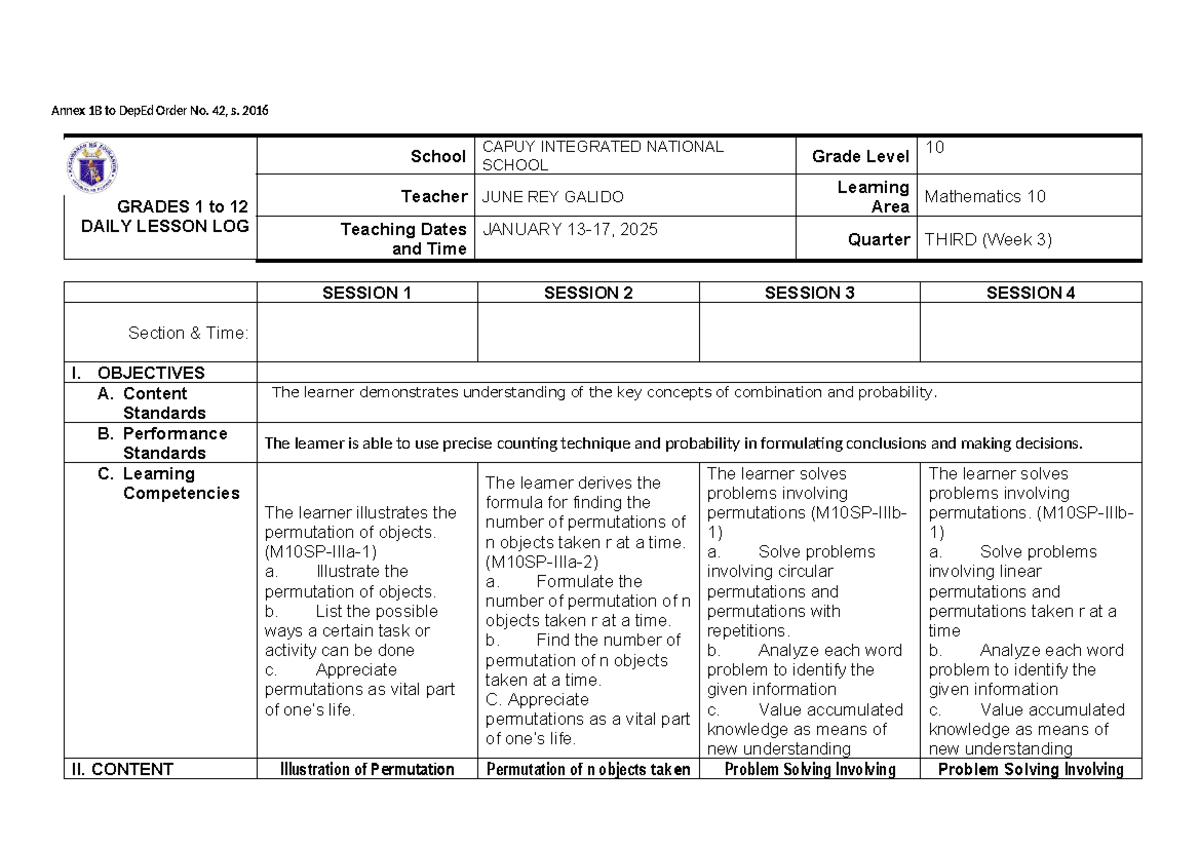 Annex 1B to DepEd Order No. 42, s. 2016

GRADES 1 to 12
DAILY LESSON LOG

School CAPUY INTEGRATED NATIONAL SCHOOL
Grade Level 10
Teacher JUNE REY GALIDO
Learning Area Mathematics 10
Teaching Dates and Time JANUARY 13-17, 2025
Quarter THIRD (Week 3)

| | SESSION 1 | SESSION 2 | SESSION 3 | SESSION 4 |
|---|---|---|---|---|
| Section & Time: | | | | |
| I. OBJECTIVES | | | | |
| A. Content Standards | The learner demonstrates understanding of the key concepts of combination and probability. | | | |
| B. Performance Standards | The learner is able to use precise counting technique and probability in formulating conclusions and making decisions. | | | |
| C. Learning Competencies | The learner illustrates the permutation of objects. (M10SP-IIIa-1) a. Illustrate the permutation of objects. b. List the possible ways a certain task or activity can be done c. Appreciate permutations as vital part of one's life. | The learner derives the formula for finding the number of permutations of n objects taken r at a time. (M10SP-IIIa-2) a. Formulate the number of permutation of n objects taken r at a time. b. Find the number of permutation of n objects taken at a time. C. Appreciate permutations as a vital part of one's life. | The learner solves problems involving permutations (M10SP-IIIb-1) a. Solve problems involving circular permutations and permutations with repetitions. b. Analyze each word problem to identify the given information c. Value accumulated knowledge as means of new understanding | The learner solves problems involving permutations. (M10SP-IIIb-1) a. Solve problems involving linear permutations and permutations taken r at a time b. Analyze each word problem to identify the given information c. Value accumulated knowledge as means of new understanding |
| II. CONTENT | Illustration of Permutation | Permutation of n objects taken | Problem Solving Involving | Problem Solving Involving |